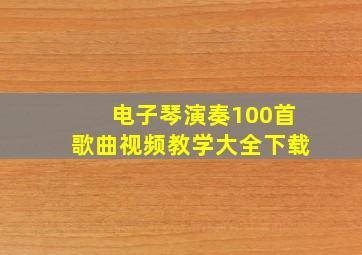 电子琴演奏100首
歌曲视频教学大全下载